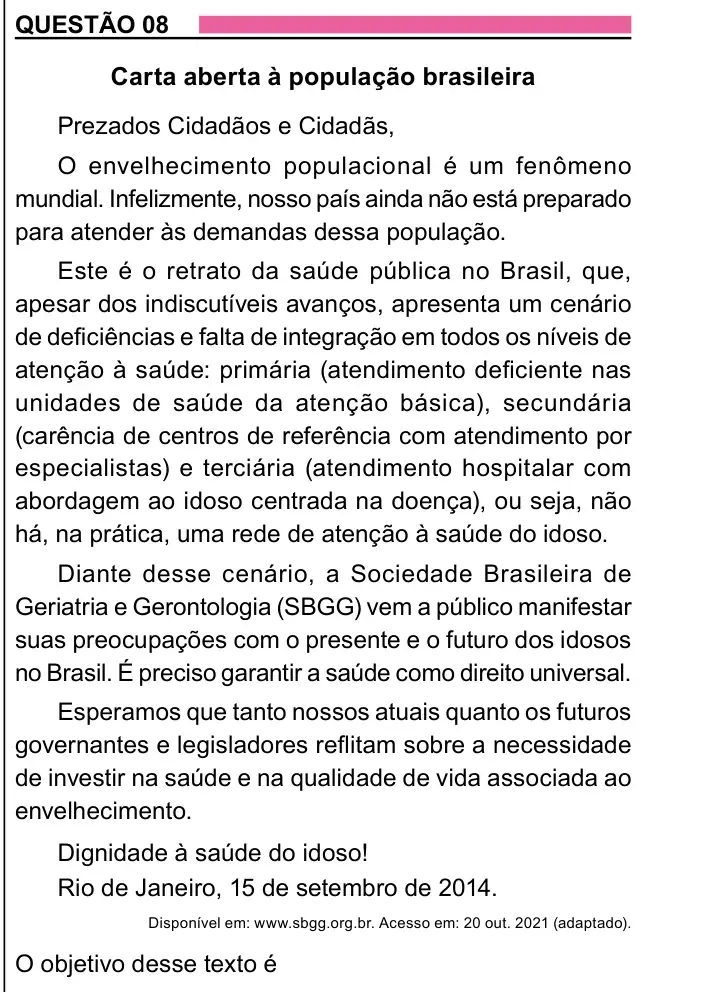 QUESTÃO 08

Carta aberta à população brasileira

Prezados Cidadãos e Cidadãs,

O envelhecimento populacional é um fenômeno mundial. Infelizmente, nosso país ainda não está preparado para atender às demandas dessa população.

Este é o retrato da saúde pública no Brasil, que, apesar dos indiscutíveis avanços, apresenta um cenário de deficiências e falta de integração em todos os níveis de atenção à saúde: primária (atendimento deficiente nas unidades de saúde da atenção básica), secundária (carência de centros de referência com atendimento por especialistas) e terciária (atendimento hospitalar com abordagem ao idoso centrada na doença), ou seja, não há, na prática, uma rede de atenção à saúde do idoso.

Diante desse cenário, a Sociedade Brasileira de Geriatria e Gerontologia (SBGG) vem a público manifestar suas preocupações com o presente e o futuro dos idosos no Brasil. É preciso garantir a saúde como direito universal.

Esperamos que tanto nossos atuais quanto os futuros governantes e legisladores reflitam sobre a necessidade de investir na saúde e na qualidade de vida associada ao envelhecimento.

Dignidade à saúde do idoso!
Rio de Janeiro, 15 de setembro de 2014.

Disponível em: www.sbgg.org.br. Acesso em: 20 out. 2021 (adaptado).

O objetivo desse texto é